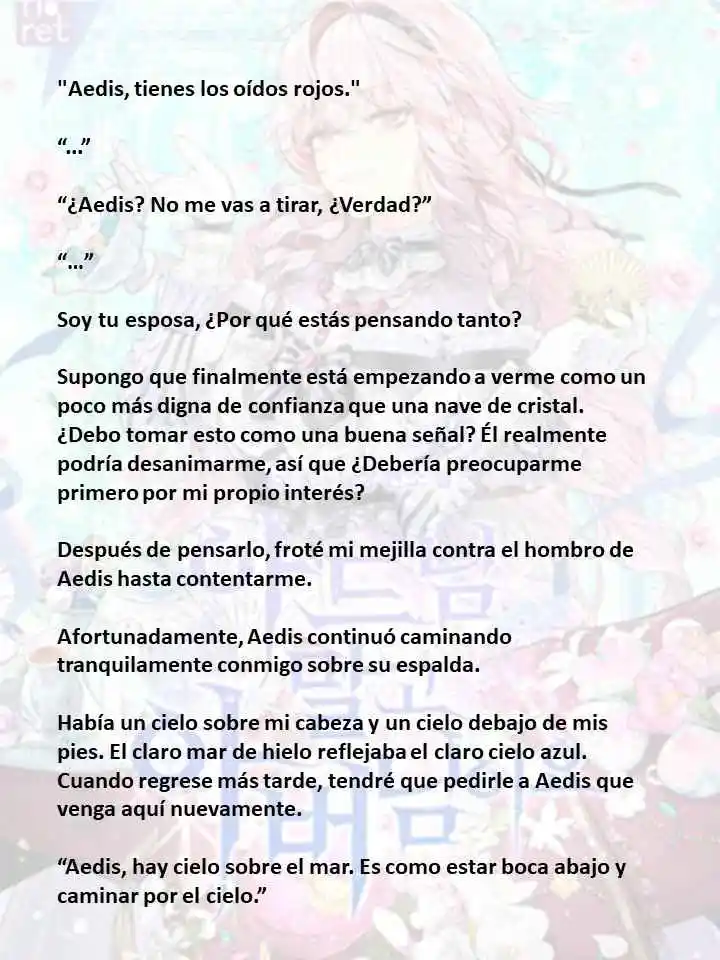 "Aedis, tienes los oídos rojos."

“…”

“¿Aedis? No me vas a tirar, ¿Verdad?”

“…”

Soy tu esposa, ¿Por qué estás pensando tanto?

Supongo que finalmente está empezando a verme como un poco más digna de confianza que una nave de cristal. ¿Debo tomar esto como una buena señal? Él realmente podría desanimarme, así que ¿Debería preocuparme primero por mi propio interés?

Después de pensarlo, froté mi mejilla contra el hombro de Aedis hasta contentarme.

Afortunadamente, Aedis continuó caminando tranquilamente conmigo sobre su espalda.

Había un cielo sobre mi cabeza y un cielo debajo de mis pies. El claro mar de hielo reflejaba el claro cielo azul. Cuando regrese más tarde, tendré que pedirle a Aedis que venga aquí nuevamente.

“Aedis, hay cielo sobre el mar. Es como estar boca abajo y caminar por el cielo.”